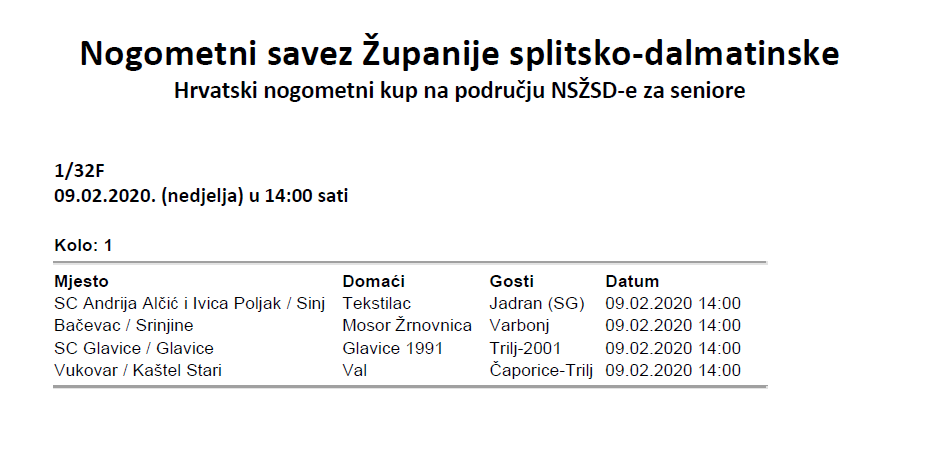 Nogometni savez Županije splitsko-dalmatinske
Hrvatski nogometni kup na području NSŽSD-e za seniore

1/32F
09.02.2020. (nedjelja) u 14:00 sati

Kolo: 1

| Mjesto | Domaći | Gosti | Datum |
|---|---|---|---|
| SC Andrija Alčić i Ivica Poljak / Sinj | Tekstilac | Jadran (SG) | 09.02.2020 14:00 |
| Bačevac / Srinjine | Mosor Žrnovnica | Varbonj | 09.02.2020 14:00 |
| SC Glavice / Glavice | Glavice 1991 | Trilj-2001 | 09.02.2020 14:00 |
| Vukovar / Kaštel Stari | Val | Čaporice-Trilj | 09.02.2020 14:00 |